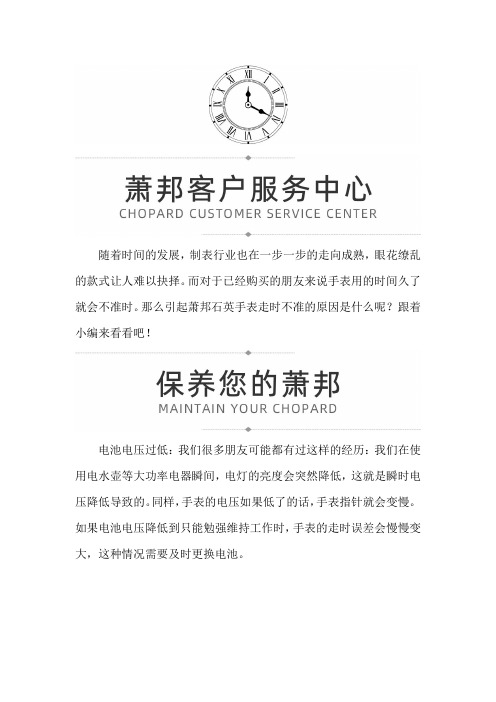 萧邦客户服务中心
CHOPARD CUSTOMER SERVICE CENTER

随着时间的发展，制表行业也在一步一步的走向成熟，眼花缭乱的款式让人难以抉择。而对于已经购买的朋友来说手表用的时间久了就会不准时。那么引起萧邦石英手表走时不准的原因是什么呢？跟着小编来看看吧！

保养您的萧邦
MAINTAIN YOUR CHOPARD

电池电压过低：我们很多朋友可能都有过这样的经历：我们在使用电水壶等大功率电器瞬间，电灯的亮度会突然降低，这就是瞬时电压降低导致的。同样，手表的电压如果低了的话，手表指针就会变慢。如果电池电压降低到只能勉强维持工作时，手表的走时误差会慢慢变大，这种情况需要及时更换电池。